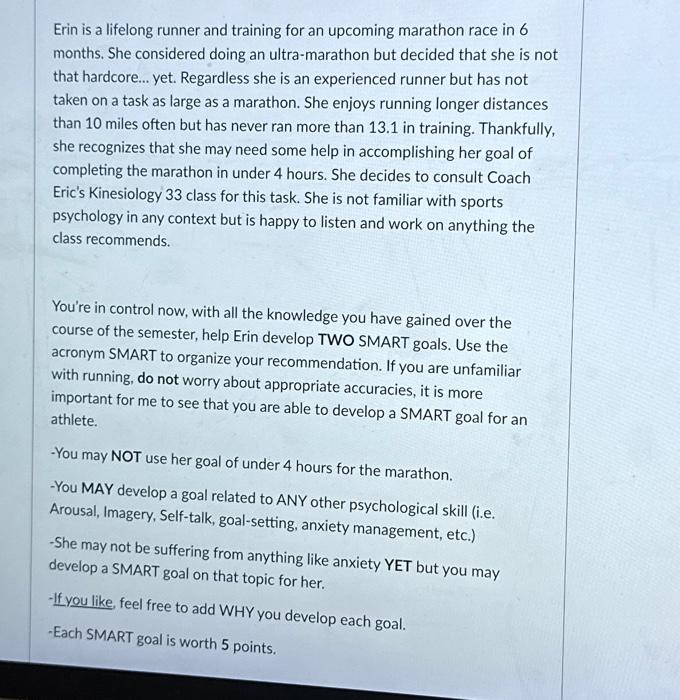 Erin is a lifelong runner and training for an upcoming marathon race in 6 months. She considered doing an ultra-marathon but decided that she is not that hardcore... yet. Regardless she is an experienced runner but has not taken on a task as large as a marathon. She enjoys running longer distances than 10 miles often but has never ran more than 13.1 in training. Thankfully, she recognizes that she may need some help in accomplishing her goal of completing the marathon in under 4 hours. She decides to consult Coach Eric's Kinesiology 33 class for this task. She is not familiar with sports psychology in any context but is happy to listen and work on anything the class recommends.

You're in control now, with all the knowledge you have gained over the course of the semester, help Erin develop TWO SMART goals. Use the acronym SMART to organize your recommendation. If you are unfamiliar with running, do not worry about appropriate accuracies, it is more important for me to see that you are able to develop a SMART goal for an athlete.

-You may NOT use her goal of under 4 hours for the marathon.

-You MAY develop a goal related to ANY other psychological skill (i.e. Arousal, Imagery, Self-talk, goal-setting, anxiety management, etc.)

-She may not be suffering from anything like anxiety YET but you may develop a SMART goal on that topic for her.

-If you like, feel free to add WHY you develop each goal.

-Each SMART goal is worth 5 points.